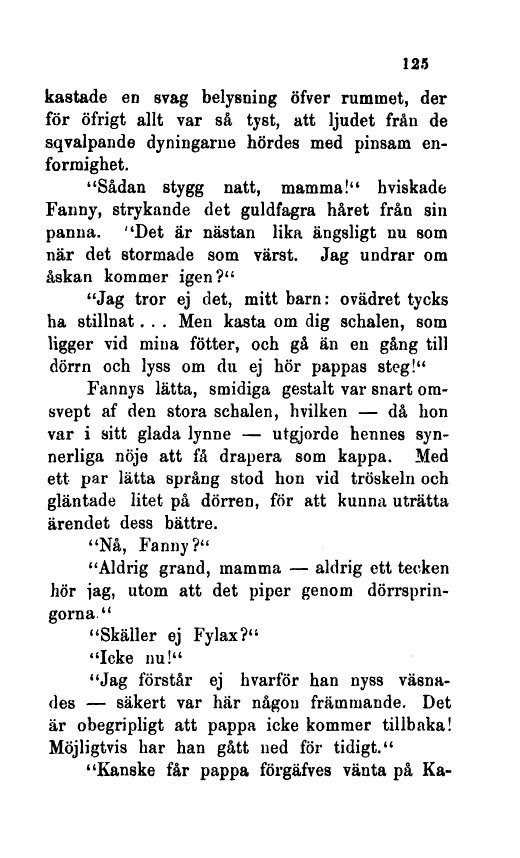 125

kastade en svag belysning öfver rummet, der för öfrigt allt var så tyst, att ljudet från de sqvalpande dyningarne hördes med pinsam enformighet.

"Sådan stygg natt, mamma!" hviskade Fanny, strykande det guldfagra håret från sin panna. "Det är nästan lika ängsligt nu som när det stormade som värst. Jag undrar om åskan kommer igen?"

"Jag tror ej det, mitt barn: ovädret tycks ha stillnat... Men kasta om dig schalen, som ligger vid mina fötter, och gå än en gång till dörrn och lyss om du ej hör pappas steg!"

Fannys lätta, smidiga gestalt var snart omsvept af den stora schalen, hvilken — då hon var i sitt glada lynne — utgjorde hennes synnerliga nöje att få drapera som kappa. Med ett par lätta språng stod hon vid tröskeln och gläntade litet på dörren, för att kunna uträtta ärendet dess bättre.

"Nå, Fanny?"

"Aldrig grand, mamma — aldrig ett tecken hör jag, utom att det piper genom dörrspringorna."

"Skäller ej Fylax?"

"Icke nu!"

"Jag förstår ej hvarför han nyss väsnades — säkert var här någon främmande. Det är obegripligt att pappa icke kommer tillbaka! Möjligtvis har han gått ned för tidigt."

"Kanske får pappa förgäfves vänta på Ka-